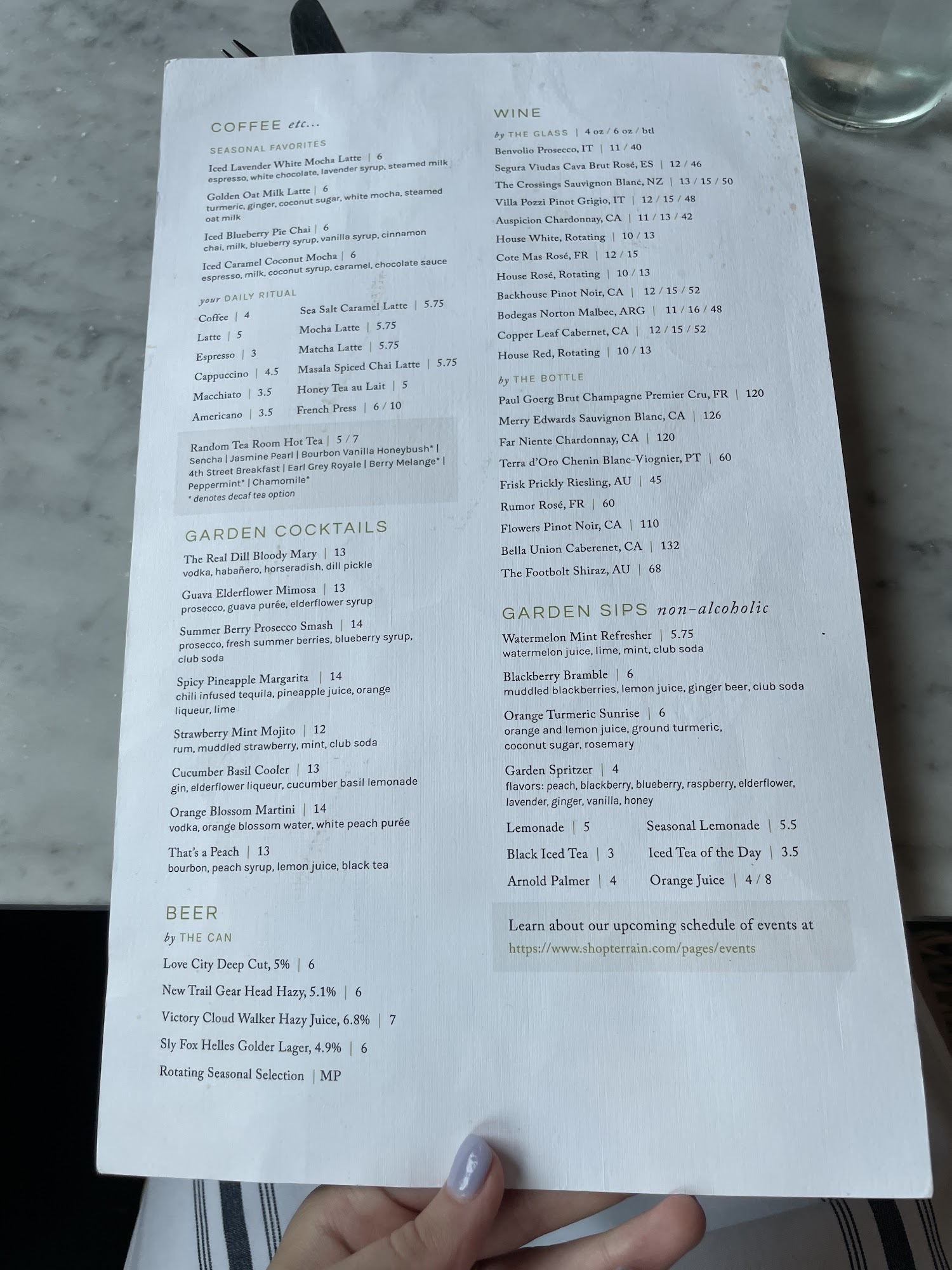 COFFEE etc...

SEASONAL FAVORITES

Iced Lavender White Mocha Latte | 6
espresso, white chocolate, lavender syrup, steamed milk

Golden Oat Milk Latte | 6
turmeric, ginger, coconut sugar, white mocha, steamed oat milk

Iced Blueberry Pie Chai | 6
chai, milk, blueberry syrup, vanilla syrup, cinnamon

Iced Caramel Coconut Mocha | 6
espresso, milk, coconut syrup, caramel, chocolate sauce

your DAILY RITUAL

Coffee | 4
Latte | 5
Espresso | 3
Cappuccino | 4.5
Macchiato | 3.5
Americano | 3.5

Sea Salt Caramel Latte | 5.75
Mocha Latte | 5.75
Matcha Latte | 5.75
Masala Spiced Chai Latte | 5.75
Honey Tea au Lait | 5
French Press | 6 / 10

Random Tea Room Hot Tea | 5 / 7
Sencha | Jasmine Pearl | Bourbon Vanilla Honeybush* | 4th Street Breakfast | Earl Grey Royale | Berry Melange* | Peppermint* | Chamomile*
* denotes decaf tea option

GARDEN COCKTAILS

The Real Dill Bloody Mary | 13
vodka, habañero, horseradish, dill pickle

Guava Elderflower Mimosa | 13
prosecco, guava purée, elderflower syrup

Summer Berry Prosecco Smash | 14
prosecco, fresh summer berries, blueberry syrup, club soda

Spicy Pineapple Margarita | 14
chili infused tequila, pineapple juice, orange liqueur, lime

Strawberry Mint Mojito | 12
rum, muddled strawberry, mint, club soda

Cucumber Basil Cooler | 13
gin, elderflower liqueur, cucumber basil lemonade

Orange Blossom Martini | 14
vodka, orange blossom water, white peach purée

That's a Peach | 13
bourbon, peach syrup, lemon juice, black tea

BEER

by THE CAN

Love City Deep Cut, 5% | 6
New Trail Gear Head Hazy, 5.1% | 6
Victory Cloud Walker Hazy Juice, 6.8% | 7
Sly Fox Helles Golder Lager, 4.9% | 6
Rotating Seasonal Selection | MP

WINE

by THE GLASS | 4 oz / 6 oz / btl

Benvolio Prosecco, IT | 11 / 40
Segura Viudas Cava Brut Rosé, ES | 12 / 46
The Crossings Sauvignon Blanc, NZ | 13 / 15 / 50
Villa Pozzi Pinot Grigio, IT | 12 / 15 / 48
Auspicion Chardonnay, CA | 11 / 13 / 42
House White, Rotating | 10 / 13
Cote Mas Rosé, FR | 12 / 15
House Rosé, Rotating | 10 / 13
Backhouse Pinot Noir, CA | 12 / 15 / 52
Bodegas Norton Malbec, ARG | 11 / 16 / 48
Copper Leaf Cabernet, CA | 12 / 15 / 52
House Red, Rotating | 10 / 13

by THE BOTTLE

Paul Goerg Brut Champagne Premier Cru, FR | 120
Merry Edwards Sauvignon Blanc, CA | 126
Far Niente Chardonnay, CA | 120
Terra d'Oro Chenin Blanc-Viognier, PT | 60
Frisk Prickly Riesling, AU | 45
Rumor Rosé, FR | 60
Flowers Pinot Noir, CA | 110
Bella Union Caberenet, CA | 132
The Footbolt Shiraz, AU | 68

GARDEN SIPS non-alcoholic

Watermelon Mint Refresher | 5.75
watermelon juice, lime, mint, club soda

Blackberry Bramble | 6
muddled blackberries, lemon juice, ginger beer, club soda

Orange Turmeric Sunrise | 6
orange and lemon juice, ground turmeric, coconut sugar, rosemary

Garden Spritzer | 4
flavors: peach, blackberry, blueberry, raspberry, elderflower, lavender, ginger, vanilla, honey

Lemonade | 5
Black Iced Tea | 3
Arnold Palmer | 4

Seasonal Lemonade | 5.5
Iced Tea of the Day | 3.5
Orange Juice | 4 / 8

Learn about our upcoming schedule of events at https://www.shopterrain.com/pages/events